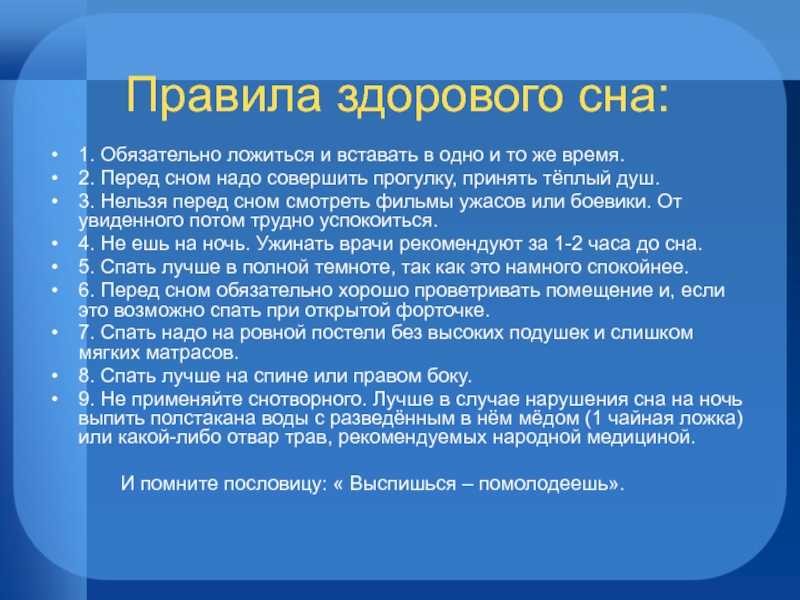 Правила здорового сна:

• 1. Обязательно ложиться и вставать в одно и то же время.
• 2. Перед сном надо совершить прогулку, принять тёплый душ.
• 3. Нельзя перед сном смотреть фильмы ужасов или боевики. От увиденного потом трудно успокоиться.
• 4. Не ешь на ночь. Ужинать врачи рекомендуют за 1-2 часа до сна.
• 5. Спать лучше в полной темноте, так как это намного спокойнее.
• 6. Перед сном обязательно хорошо проветривать помещение и, если это возможно спать при открытой форточке.
• 7. Спать надо на ровной постели без высоких подушек и слишком мягких матрасов.
• 8. Спать лучше на спине или правом боку.
• 9. Не применяйте снотворного. Лучше в случае нарушения сна на ночь выпить полстакана воды с разведённым в нём мёдом (1 чайная ложка) или какой-либо отвар трав, рекомендуемых народной медициной.

И помните пословицу: « Выспишься – помолодеешь».